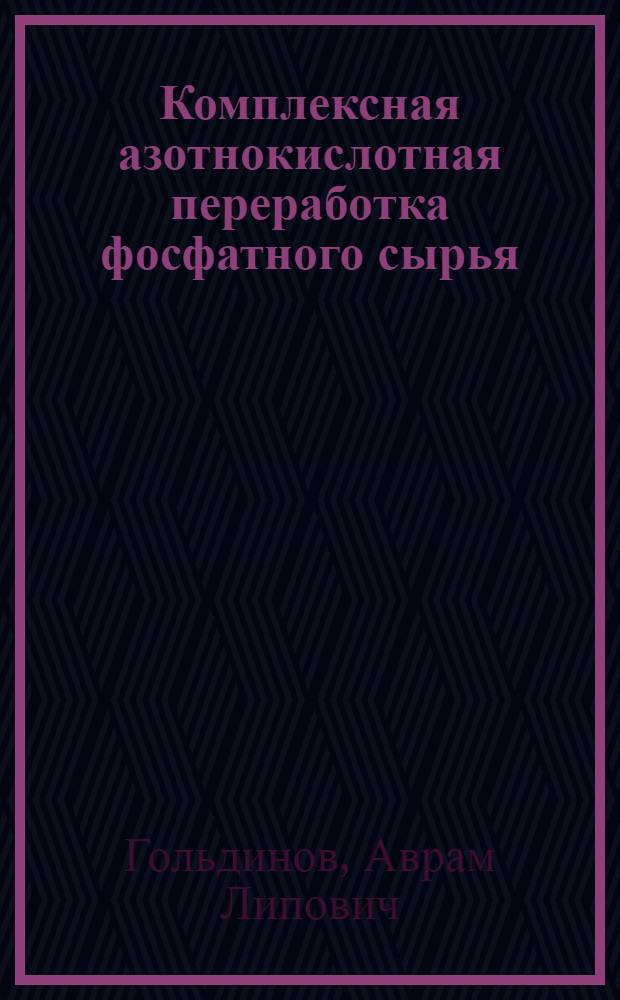 Комплексная азотнокислотная переработка фосфатного сырья

Гольдинов, Аврам Липович